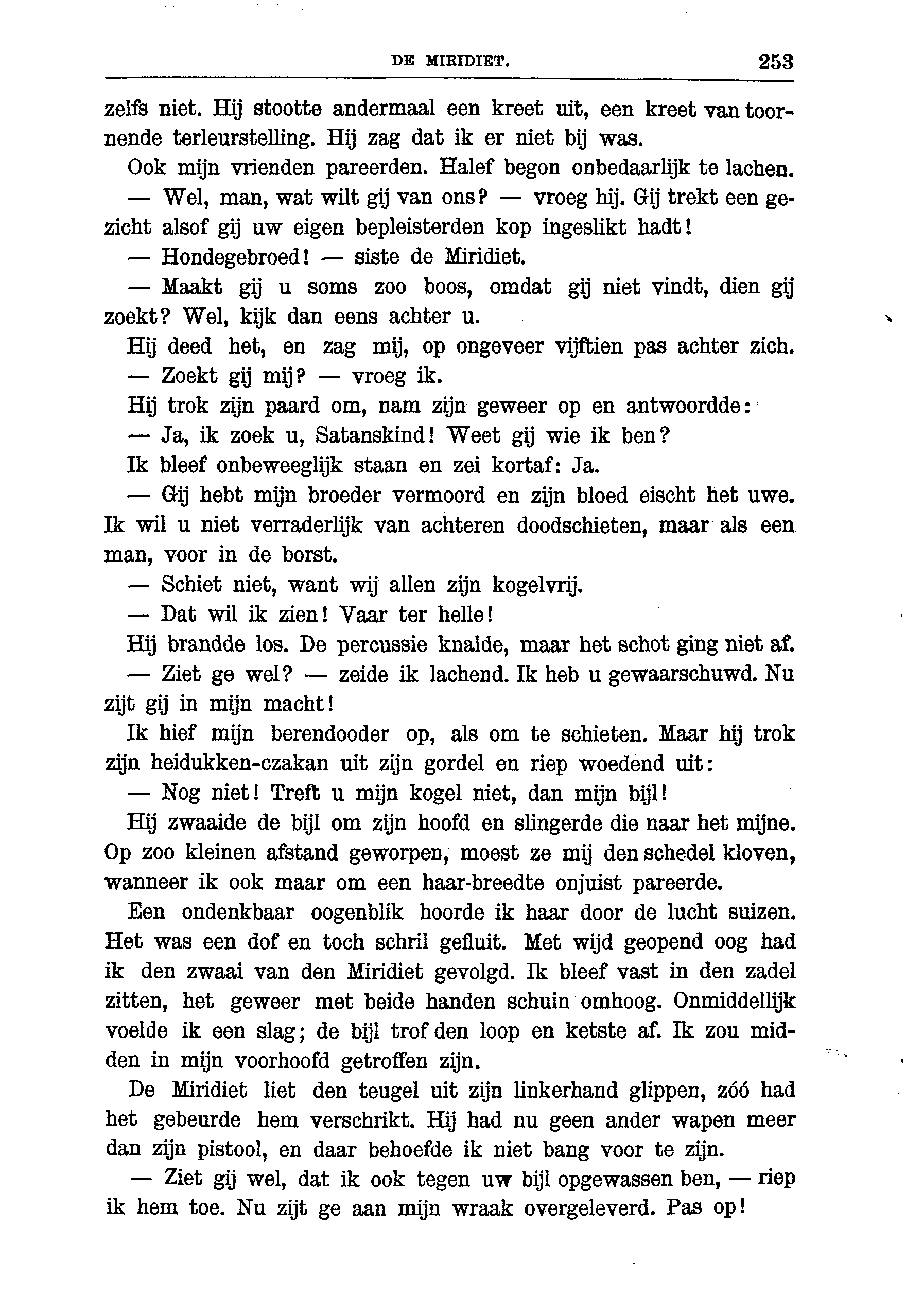 DE MIRIDIET. 253

zelfs niet. Hij stootte andermaal een kreet uit, een kreet van toornende terleurstelling. Hij zag dat ik er niet bij was.

Ook mijn vrienden pareerden. Halef begon onbedaarlijk te lachen.

— Wel, man, wat wilt gij van ons? — vroeg hij. Gij trekt een gezicht alsof gij uw eigen bepleisterden kop ingeslikt hadt!

— Hondegebroed! — siste de Miridiet.

— Maakt gij u soms zoo boos, omdat gij niet vindt, dien gij zoekt? Wel, kijk dan eens achter u.

Hij deed het, en zag mij, op ongeveer vijftien pas achter zich.

— Zoekt gij mij? — vroeg ik.

Hij trok zijn paard om, nam zijn geweer op en antwoordde:

— Ja, ik zoek u, Satanskind! Weet gij wie ik ben?

Ik bleef onbeweeglijk staan en zei kortaf: Ja.

— Gij hebt mijn broeder vermoord en zijn bloed eischt het uwe. Ik wil u niet verraderlijk van achteren doodschieten, maar als een man, voor in de borst.

— Schiet niet, want wij allen zijn kogelvrij.

— Dat wil ik zien! Vaar ter helle!

Hij brandde los. De percussie knalde, maar het schot ging niet af.

— Ziet ge wel? — zeide ik lachend. Ik heb u gewaarschuwd. Nu zijt gij in mijn macht!

Ik hief mijn berendooder op, als om te schieten. Maar hij trok zijn heidukken-czakan uit zijn gordel en riep woedend uit:

— Nog niet! Treft u mijn kogel niet, dan mijn bijl!

Hij zwaaide de bijl om zijn hoofd en slingerde die naar het mijne. Op zoo kleinen afstand geworpen, moest ze mij den schedel kloven, wanneer ik ook maar om een haar-breedte onjuist pareerde.

Een ondenkbaar oogenblik hoorde ik haar door de lucht suizen. Het was een dof en toch schril gefluit. Met wijd geopend oog had ik den zwaai van den Miridiet gevolgd. Ik bleef vast in den zadel zitten, het geweer met beide handen schuin omhoog. Onmiddellijk voelde ik een slag; de bijl trof den loop en ketste af. Ik zou midden in mijn voorhoofd getroffen zijn.

De Miridiet liet den teugel uit zijn linkerhand glippen, zóó had het gebeurde hem verschrikt. Hij had nu geen ander wapen meer dan zijn pistool, en daar behoefde ik niet bang voor te zijn.

— Ziet gij wel, dat ik ook tegen uw bijl opgewassen ben, — riep ik hem toe. Nu zijt ge aan mijn wraak overgeleverd. Pas op!